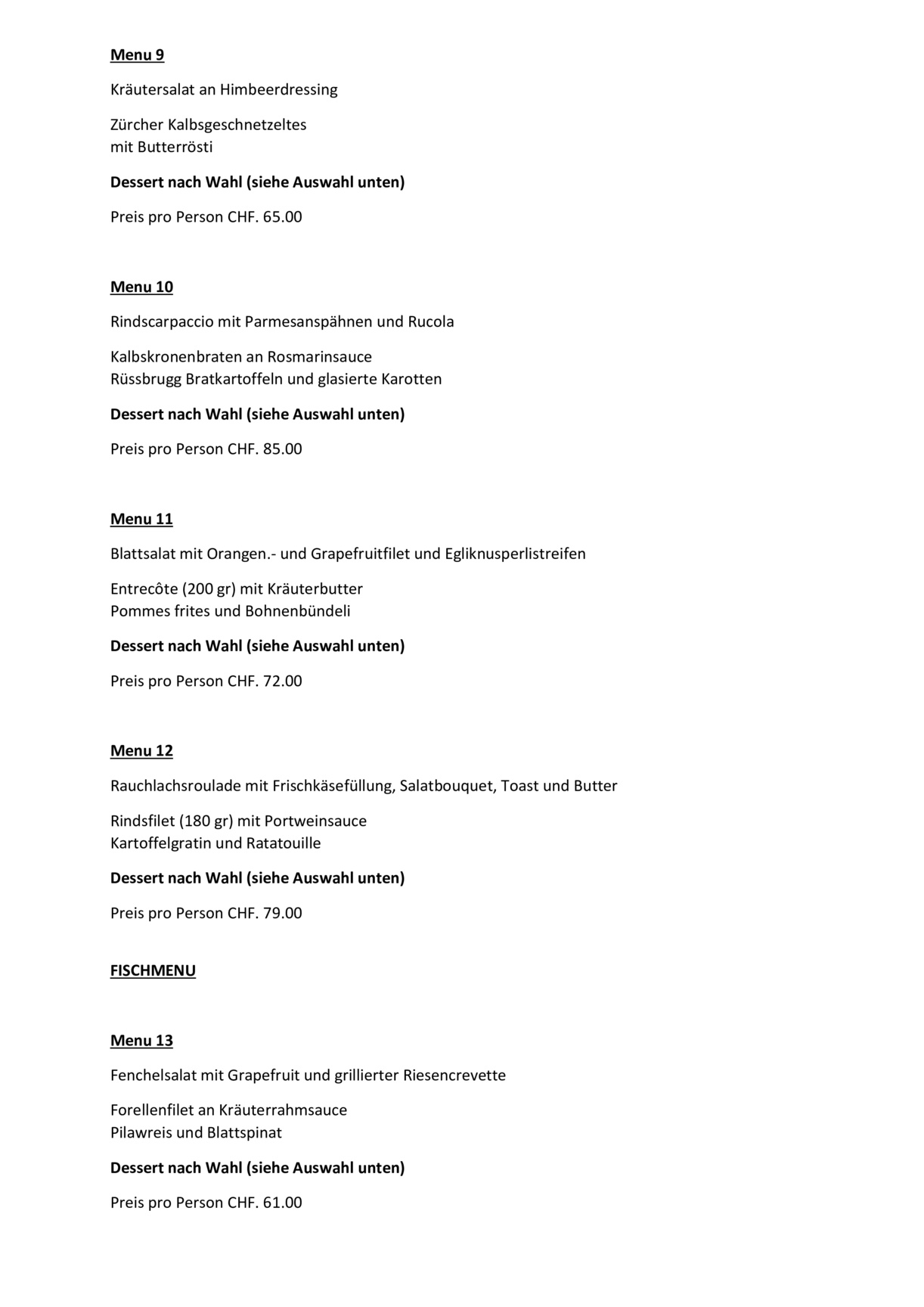 Menu 9

Kräutersalat an Himbeerdressing

Zürcher Kalbsgeschnetzeltes
mit Butterrösti

Dessert nach Wahl (siehe Auswahl unten)

Preis pro Person CHF. 65.00

Menu 10

Rindscarpaccio mit Parmesanspähnen und Rucola

Kalbskronenbraten an Rosmarinsauce
Rüssbrugg Bratkartoffeln und glasierte Karotten

Dessert nach Wahl (siehe Auswahl unten)

Preis pro Person CHF. 85.00

Menu 11

Blattsalat mit Orangen.- und Grapefruitfilet und Egliknusperlistreifen

Entrecôte (200 gr) mit Kräuterbutter
Pommes frites und Bohnenbündeli

Dessert nach Wahl (siehe Auswahl unten)

Preis pro Person CHF. 72.00

Menu 12

Rauchlachsroulade mit Frischkäsefüllung, Salatbouquet, Toast und Butter

Rindsfilet (180 gr) mit Portweinsauce
Kartoffelgratin und Ratatouille

Dessert nach Wahl (siehe Auswahl unten)

Preis pro Person CHF. 79.00

FISCHMENU

Menu 13

Fenchelsalat mit Grapefruit und grillierter Riesencrevette

Forellenfilet an Kräuterrahmsauce
Pilawreis und Blattspinat

Dessert nach Wahl (siehe Auswahl unten)

Preis pro Person CHF. 61.00